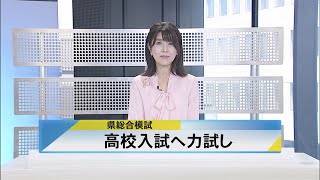 県総合模試

高校入試へ力試し